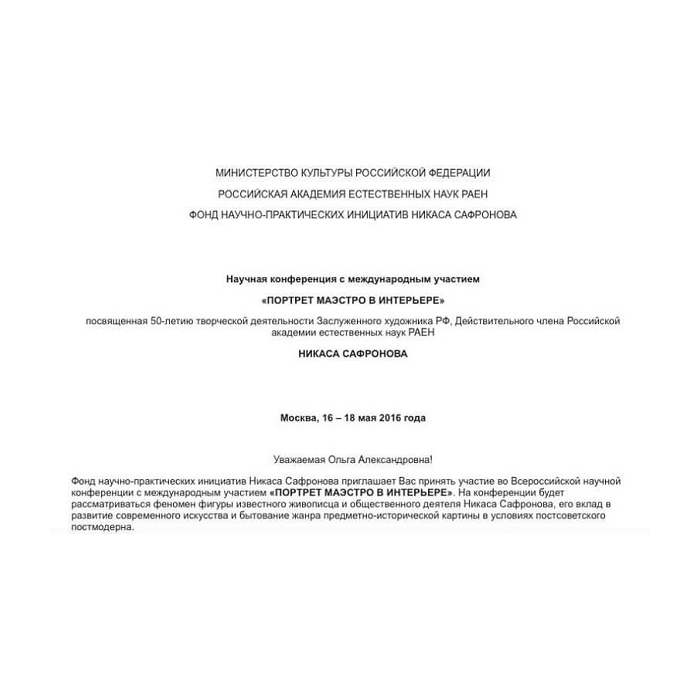 МИНИСТЕРСТВО КУЛЬТУРЫ РОССИЙСКОЙ ФЕДЕРАЦИИ
РОССИЙСКАЯ АКАДЕМИЯ ЕСТЕСТВЕННЫХ НАУК РАЕН
ФОНД НАУЧНО-ПРАКТИЧЕСКИХ ИНИЦИАТИВ НИКАСА САФРОНОВА

Научная конференция с международным участием

«ПОРТРЕТ МАЭСТРО В ИНТЕРЬЕРЕ»

посвященная 50-летию творческой деятельности Заслуженного художника РФ, Действительного члена Российской академии естественных наук РАЕН

НИКАСА САФРОНОВА

Москва, 16 – 18 мая 2016 года

Уважаемая Ольга Александровна!

Фонд научно-практических инициатив Никаса Сафронова приглашает Вас принять участие во Всероссийской научной конференции с международным участием «ПОРТРЕТ МАЭСТРО В ИНТЕРЬЕРЕ». На конференции будет рассматриваться феномен фигуры известного живописца и общественного деятеля Никаса Сафронова, его вклад в развитие современного искусства и бытование жанра предметно-исторической картины в условиях постсоветского постмодерна.